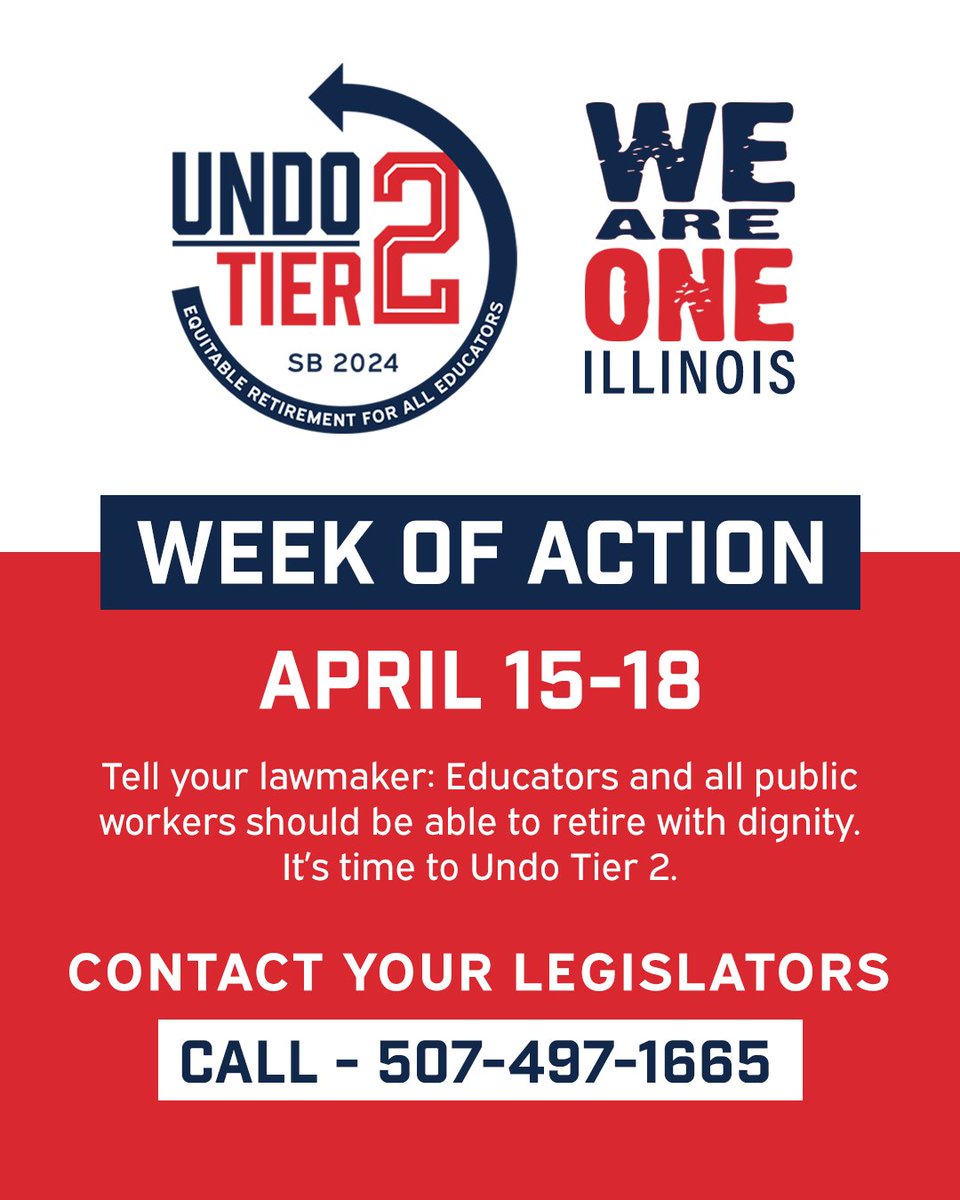 UNDO TIER 2
SB 2024
EQUITABLE RETIREMENT FOR ALL EDUCATORS

WE ARE ONE ILLINOIS

WEEK OF ACTION

APRIL 15-18

Tell your lawmaker: Educators and all public workers should be able to retire with dignity. It's time to Undo Tier 2.

CONTACT YOUR LEGISLATORS

CALL - 507-497-1665